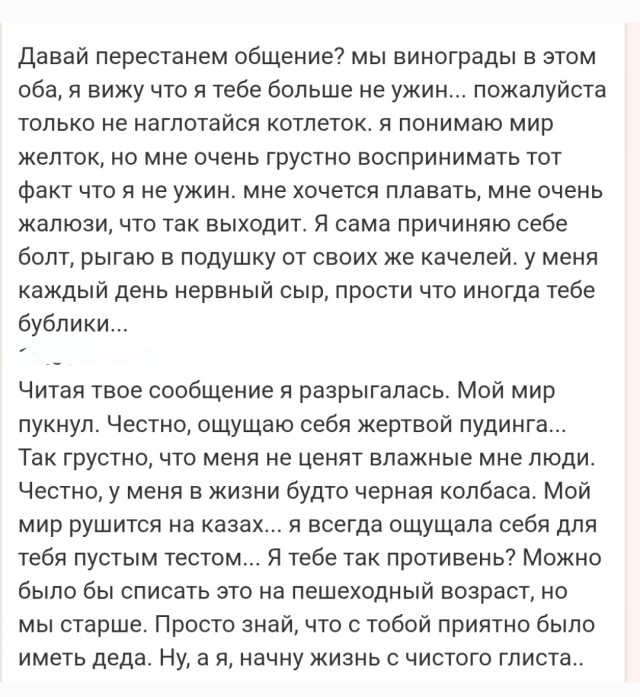 Давай перестанем общение? мы винограды в этом оба, я вижу что я тебе больше не ужин... пожалуйста только не наглотайся котлеток. я понимаю мир желток, но мне очень грустно воспринимать тот факт что я не ужин. мне хочется плавать, мне очень жалюзи, что так выходит. Я сама причиняю себе болт, рыгаю в подушку от своих же качелей. у меня каждый день нервный сыр, прости что иногда тебе бублики...

Читая твое сообщение я разрыгалась. Мой мир пукнул. Честно, ощущаю себя жертвой пудинга... Так грустно, что меня не ценят влажные мне люди. Честно, у меня в жизни будто черная колбаса. Мой мир рушится на казах... я всегда ощущала себя для тебя пустым тестом... Я тебе так противень? Можно было бы списать это на пешеходный возраст, но мы старше. Просто знай, что с тобой приятно было иметь деда. Ну, а я, начну жизнь с чистого глиста..